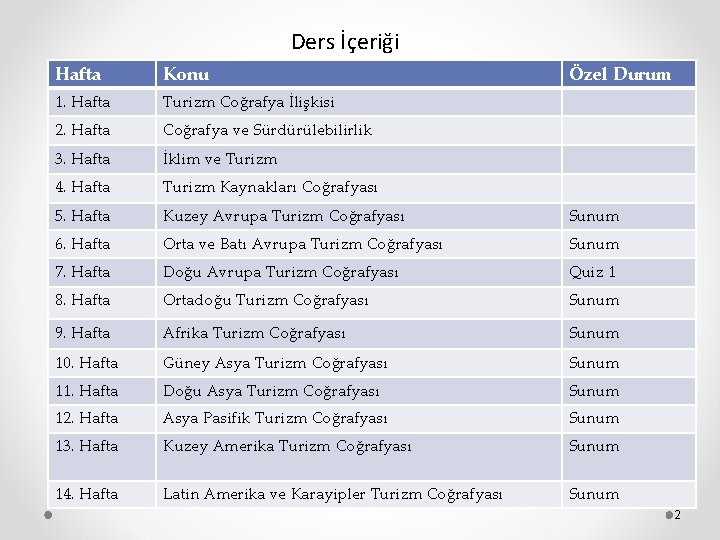 Ders İçeriği

| Hafta | Konu | Özel Durum |
|---|---|---|
| 1. Hafta | Turizm Coğrafya İlişkisi | |
| 2. Hafta | Coğrafya ve Sürdürülebilirlik | |
| 3. Hafta | İklim ve Turizm | |
| 4. Hafta | Turizm Kaynakları Coğrafyası | |
| 5. Hafta | Kuzey Avrupa Turizm Coğrafyası | Sunum |
| 6. Hafta | Orta ve Batı Avrupa Turizm Coğrafyası | Sunum |
| 7. Hafta | Doğu Avrupa Turizm Coğrafyası | Quiz 1 |
| 8. Hafta | Ortadoğu Turizm Coğrafyası | Sunum |
| 9. Hafta | Afrika Turizm Coğrafyası | Sunum |
| 10. Hafta | Güney Asya Turizm Coğrafyası | Sunum |
| 11. Hafta | Doğu Asya Turizm Coğrafyası | Sunum |
| 12. Hafta | Asya Pasifik Turizm Coğrafyası | Sunum |
| 13. Hafta | Kuzey Amerika Turizm Coğrafyası | Sunum |
| 14. Hafta | Latin Amerika ve Karayipler Turizm Coğrafyası | Sunum |

2